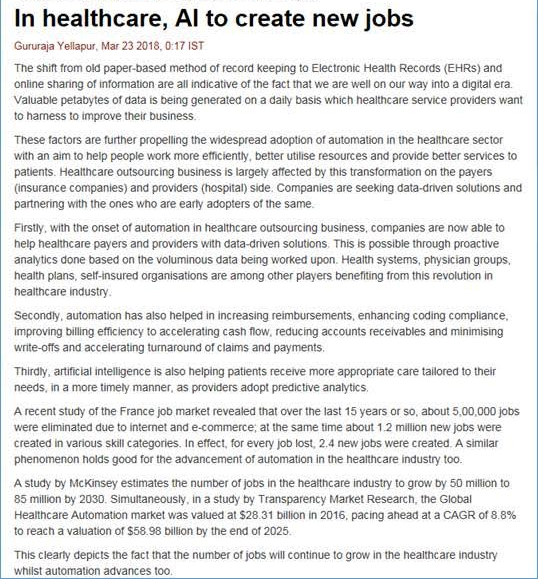 In healthcare, AI to create new jobs

Gururaja Yellapur, Mar 23 2018, 0:17 IST

The shift from old paper-based method of record keeping to Electronic Health Records (EHRs) and online sharing of information are all indicative of the fact that we are well on our way into a digital era. Valuable petabytes of data is being generated on a daily basis which healthcare service providers want to harness to improve their business.

These factors are further propelling the widespread adoption of automation in the healthcare sector with an aim to help people work more efficiently, better utilise resources and provide better services to patients. Healthcare outsourcing business is largely affected by this transformation on the payers (insurance companies) and providers (hospital) side. Companies are seeking data-driven solutions and partnering with the ones who are early adopters of the same.

Firstly, with the onset of automation in healthcare outsourcing business, companies are now able to help healthcare payers and providers with data-driven solutions. This is possible through proactive analytics done based on the voluminous data being worked upon. Health systems, physician groups, health plans, self-insured organisations are among other players benefiting from this revolution in healthcare industry.

Secondly, automation has also helped in increasing reimbursements, enhancing coding compliance, improving billing efficiency to accelerating cash flow, reducing accounts receivables and minimising write-offs and accelerating turnaround of claims and payments.

Thirdly, artificial intelligence is also helping patients receive more appropriate care tailored to their needs, in a more timely manner, as providers adopt predictive analytics.

A recent study of the France job market revealed that over the last 15 years or so, about 5,00,000 jobs were eliminated due to internet and e-commerce; at the same time about 1.2 million new jobs were created in various skill categories. In effect, for every job lost, 2.4 new jobs were created. A similar phenomenon holds good for the advancement of automation in the healthcare industry too.

A study by McKinsey estimates the number of jobs in the healthcare industry to grow by 50 million to 85 million by 2030. Simultaneously, in a study by Transparency Market Research, the Global Healthcare Automation market was valued at $28.31 billion in 2016, pacing ahead at a CAGR of 8.8% to reach a valuation of $58.98 billion by the end of 2025.

This clearly depicts the fact that the number of jobs will continue to grow in the healthcare industry whilst automation advances too.